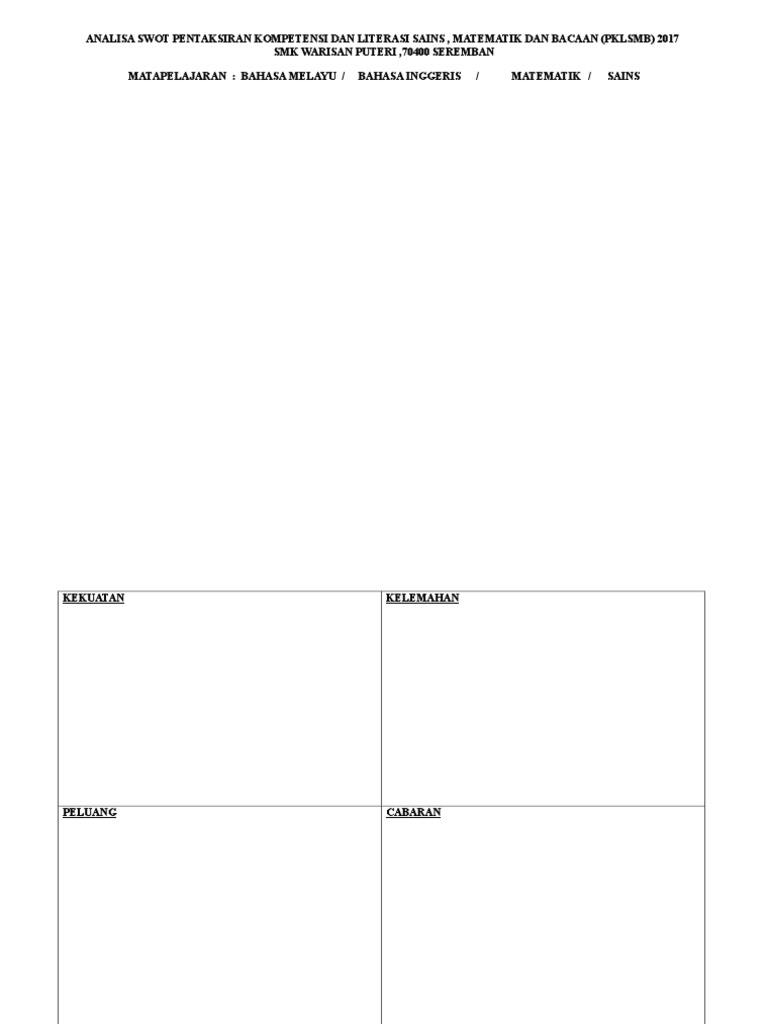 ANALISA SWOT PENTAKSIRAN KOMPETENSI DAN LITERASI SAINS , MATEMATIK DAN BACAAN (PKLSMB) 2017
SMK WARISAN PUTERI ,70400 SEREMBAN

MATAPELAJARAN : BAHASA MELAYU / BAHASA INGGERIS / MATEMATIK / SAINS

| KEKUATAN | KELEMAHAN |
|---|---|
| PELUANG | CABARAN |